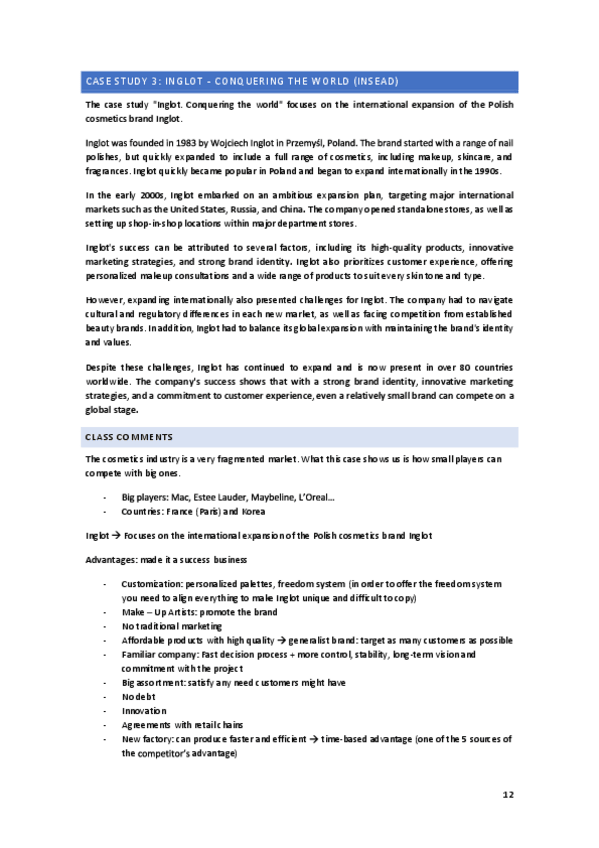 CASE STUDY 3: INGLOT - CONQUERING THE WORLD (INSEAD)

The case study "Inglot. Conquering the world" focuses on the international expansion of the Polish cosmetics brand Inglot.

Inglot was founded in 1983 by Wojciech Inglot in Przemyśl, Poland. The brand started with a range of nail polishes, but quickly expanded to include a full range of cosmetics, including makeup, skincare, and fragrances. Inglot quickly became popular in Poland and began to expand internationally in the 1990s.

In the early 2000s, Inglot embarked on an ambitious expansion plan, targeting major international markets such as the United States, Russia, and China. The company opened standalone stores, as well as setting up shop-in-shop locations within major department stores.

Inglot's success can be attributed to several factors, including its high-quality products, innovative marketing strategies, and strong brand identity. Inglot also prioritizes customer experience, offering personalized makeup consultations and a wide range of products to suit every skin tone and type.

However, expanding internationally also presented challenges for Inglot. The company had to navigate cultural and regulatory differences in each new market, as well as facing competition from established beauty brands. In addition, Inglot had to balance its global expansion with maintaining the brand's identity and values.

Despite these challenges, Inglot has continued to expand and is now present in over 80 countries worldwide. The company's success shows that with a strong brand identity, innovative marketing strategies, and a commitment to customer experience, even a relatively small brand can compete on a global stage.

CLASS COMMENTS

The cosmetics industry is a very fragmented market. What this case shows us is how small players can compete with big ones.

- Big players: Mac, Estee Lauder, Maybeline, L'Oreal…
- Countries: France (Paris) and Korea

Inglot → Focuses on the international expansion of the Polish cosmetics brand Inglot

Advantages: made it a success business

- Customization: personalized palettes, freedom system (in order to offer the freedom system you need to align everything to make Inglot unique and difficult to copy)
- Make – Up Artists: promote the brand
- No traditional marketing
- Affordable products with high quality → generalist brand: target as many customers as possible
- Familiar company: Fast decision process + more control, stability, long-term vision and commitment with the project
- Big assortment: satisfy any need customers might have
- No debt
- Innovation
- Agreements with retail chains
- New factory: can produce faster and efficient → time-based advantage (one of the 5 sources of the competitor's advantage)

12